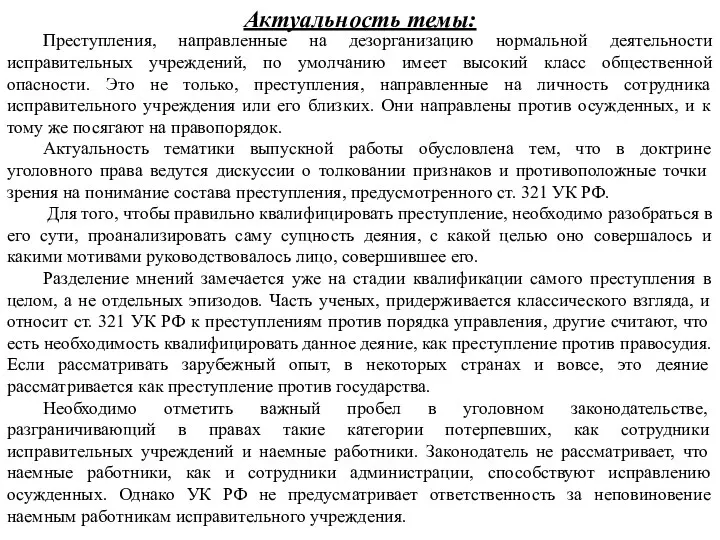 Актуальность темы:

Преступления, направленные на дезорганизацию нормальной деятельности исправительных учреждений, по умолчанию имеет высокий класс общественной опасности. Это не только, преступления, направленные на личность сотрудника исправительного учреждения или его близких. Они направлены против осужденных, и к тому же посягают на правопорядок.

Актуальность тематики выпускной работы обусловлена тем, что в доктрине уголовного права ведутся дискуссии о толковании признаков и противоположные точки зрения на понимание состава преступления, предусмотренного ст. 321 УК РФ.

Для того, чтобы правильно квалифицировать преступление, необходимо разобраться в его сути, проанализировать саму сущность деяния, с какой целью оно совершалось и какими мотивами руководствовалось лицо, совершившее его.

Разделение мнений замечается уже на стадии квалификации самого преступления в целом, а не отдельных эпизодов. Часть ученых, придерживается классического взгляда, и относит ст. 321 УК РФ к преступлениям против порядка управления, другие считают, что есть необходимость квалифицировать данное деяние, как преступление против правосудия. Если рассматривать зарубежный опыт, в некоторых странах и вовсе, это деяние рассматривается как преступление против государства.

Необходимо отметить важный пробел в уголовном законодательстве, разграничивающий в правах такие категории потерпевших, как сотрудники исправительных учреждений и наемные работники. Законодатель не рассматривает, что наемные работники, как и сотрудники администрации, способствуют исправлению осужденных. Однако УК РФ не предусматривает ответственность за неповиновение наемным работникам исправительного учреждения.